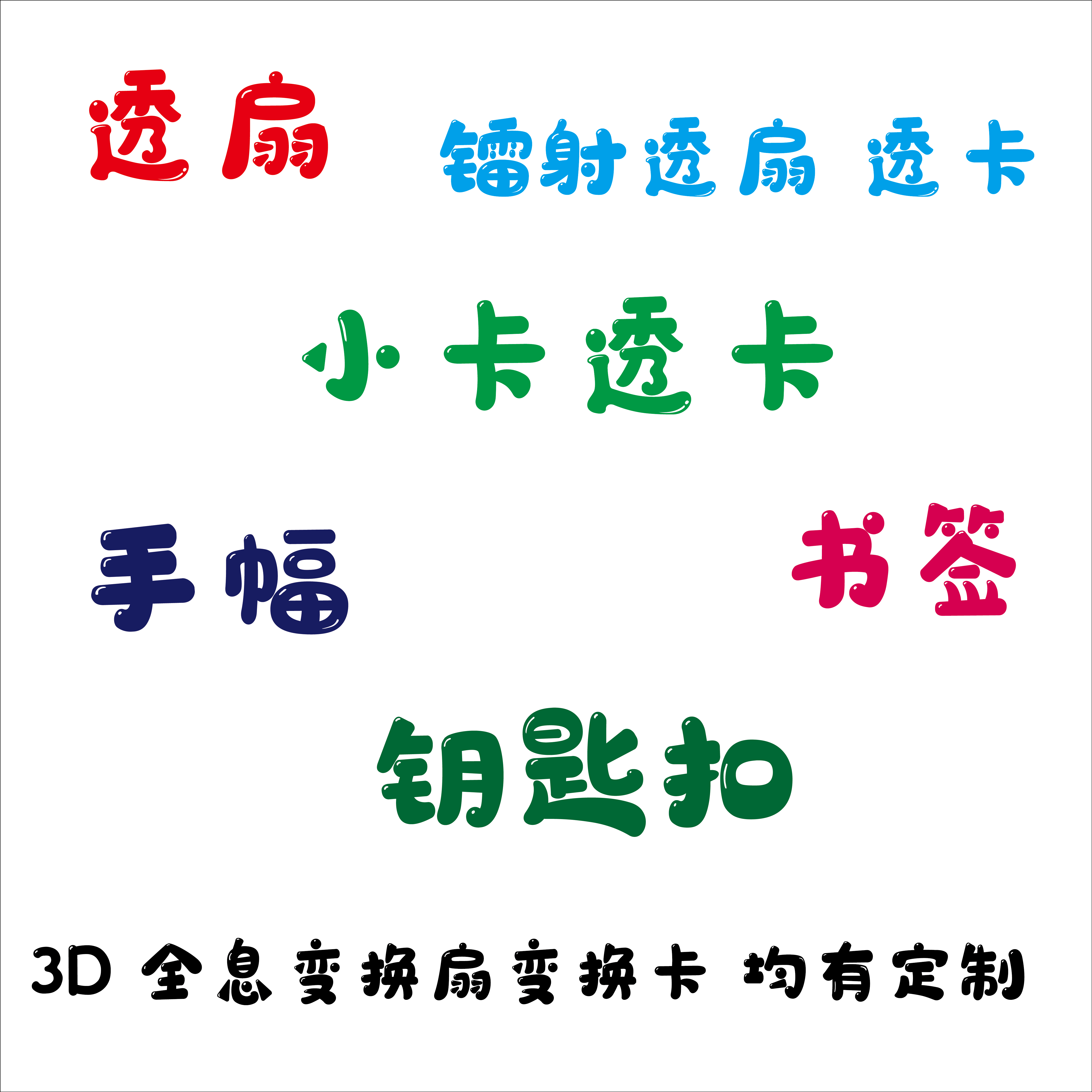 透扇

镭射透扇 透卡

小卡透卡

手幅

书签

钥匙扣

3D 全息变换扇变换卡 均有定制